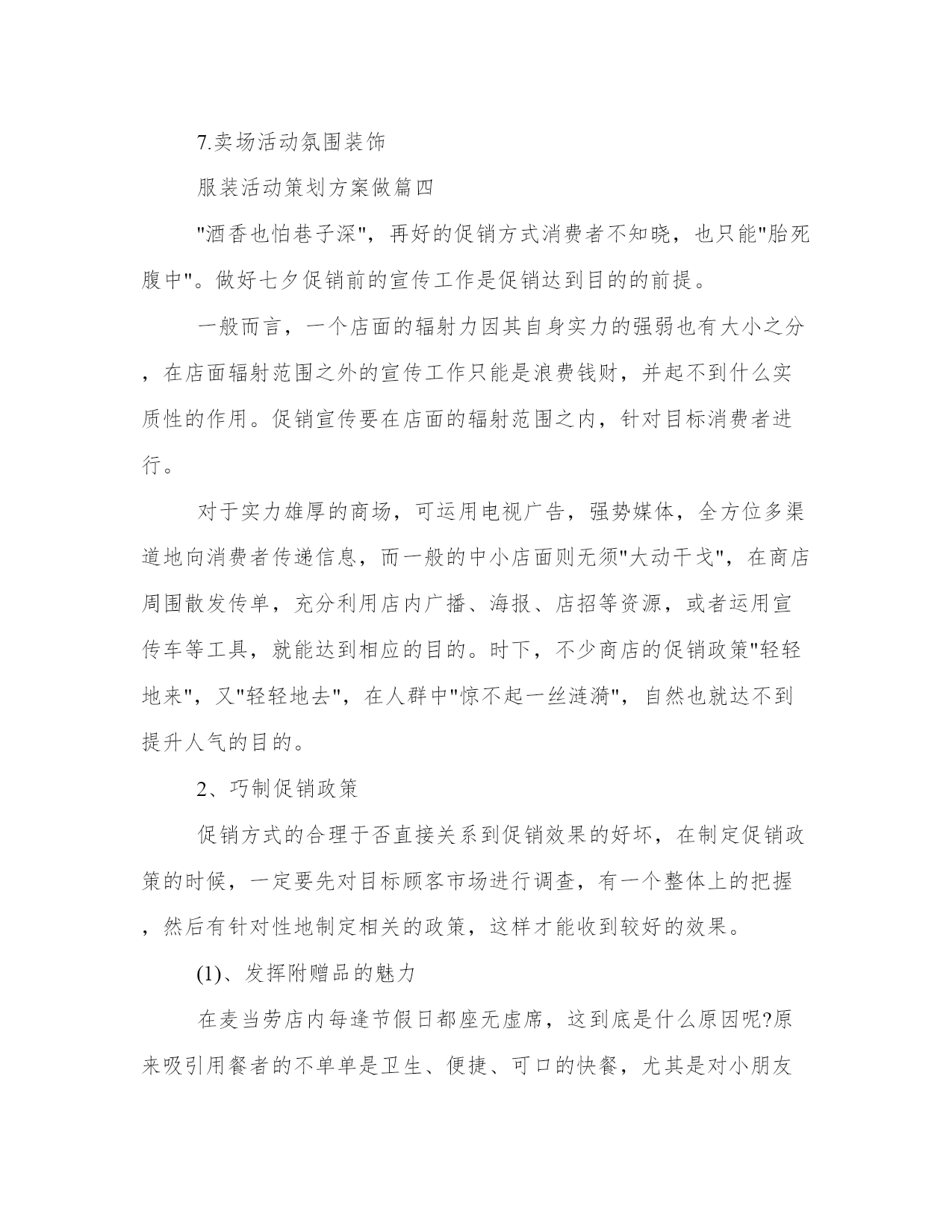 7.卖场活动氛围装饰

服装活动策划方案做篇四

"酒香也怕巷子深"，再好的促销方式消费者不知晓，也只能"胎死腹中"。做好七夕促销前的宣传工作是促销达到目的的前提。

一般而言，一个店面的辐射力因其自身实力的强弱也有大小之分，在店面辐射范围之外的宣传工作只能是浪费钱财，并起不到什么实质性的作用。促销宣传要在店面的辐射范围之内，针对目标消费者进行。

对于实力雄厚的商场，可运用电视广告，强势媒体，全方位多渠道地向消费者传递信息，而一般的中小店面则无须"大动干戈"，在商店周围散发传单，充分利用店内广播、海报、店招等资源，或者运用宣传车等工具，就能达到相应的目的。时下，不少商店的促销政策"轻轻地来"，又"轻轻地去"，在人群中"惊不起一丝涟漪"，自然也就达不到提升人气的目的。

2、巧制促销政策

促销方式的合理于否直接关系到促销效果的好坏，在制定促销政策的时候，一定要先对目标顾客市场进行调查，有一个整体上的把握，然后有针对性地制定相关的政策，这样才能收到较好的效果。

(1)、发挥附赠品的魅力

在麦当劳店内每逢节假日都座无虚席，这到底是什么原因呢?原来吸引用餐者的不单单是卫生、便捷、可口的快餐，尤其是对小朋友